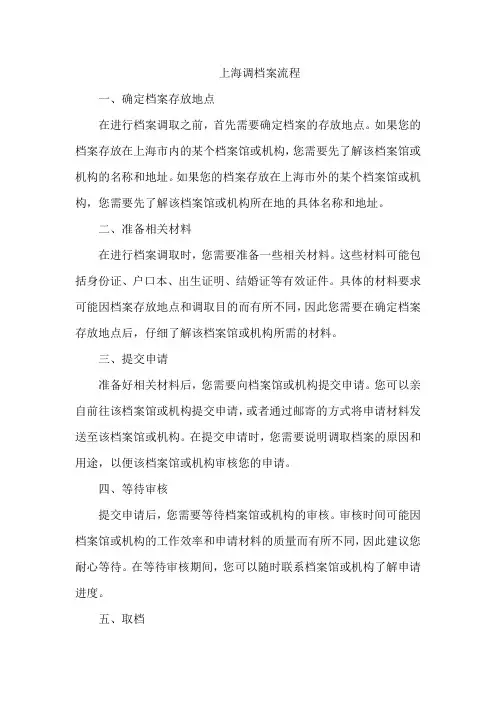 上海调档案流程

一、确定档案存放地点

在进行档案调取之前，首先需要确定档案的存放地点。如果您的档案存放在上海市内的某个档案馆或机构，您需要先了解该档案馆或机构的名称和地址。如果您的档案存放在上海市外的某个档案馆或机构，您需要先了解该档案馆或机构所在地的具体名称和地址。

二、准备相关材料

在进行档案调取时，您需要准备一些相关材料。这些材料可能包括身份证、户口本、出生证明、结婚证等有效证件。具体的材料要求可能因档案存放地点和调取目的而有所不同，因此您需要在确定档案存放地点后，仔细了解该档案馆或机构所需的材料。

三、提交申请

准备好相关材料后，您需要向档案馆或机构提交申请。您可以亲自前往该档案馆或机构提交申请，或者通过邮寄的方式将申请材料发送至该档案馆或机构。在提交申请时，您需要说明调取档案的原因和用途，以便该档案馆或机构审核您的申请。

四、等待审核

提交申请后，您需要等待档案馆或机构的审核。审核时间可能因档案馆或机构的工作效率和申请材料的质量而有所不同，因此建议您耐心等待。在等待审核期间，您可以随时联系档案馆或机构了解申请进度。

五、取档